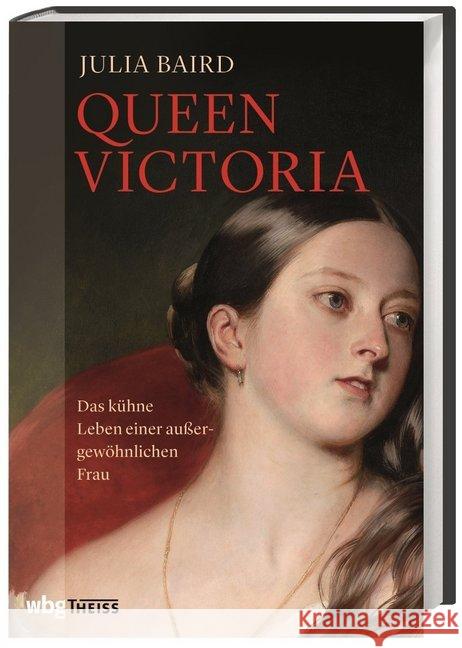 JULIA BAIRD

QUEEN VICTORIA

Das kühne Leben einer außergewöhnlichen Frau

wbg THEISS